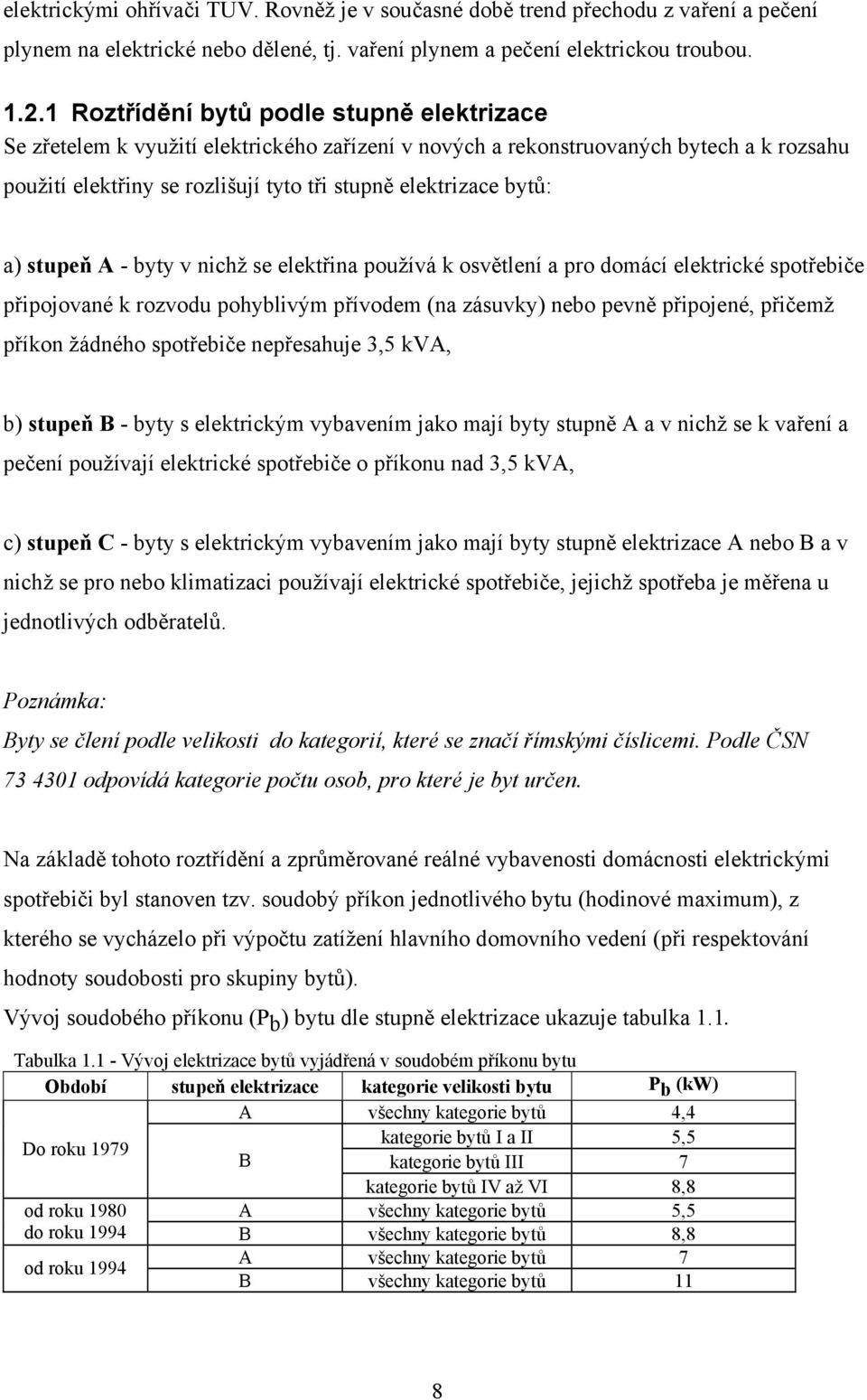 elektrickými ohřívači TUV. Rovněž je v současné době trend přechodu z vaření a pečení plynem na elektrické nebo dělené, tj. vaření plynem a pečení elektrickou troubou.

1.2.1 Roztřídění bytů podle stupně elektrizace
Se zřetelem k využití elektrického zařízení v nových a rekonstruovaných bytech a k rozsahu použití elektřiny se rozlišují tyto tři stupně elektrizace bytů:

a) stupeň A - byty v nichž se elektřina používá k osvětlení a pro domácí elektrické spotřebiče připojované k rozvodu pohyblivým přívodem (na zásuvky) nebo pevně připojené, přičemž příkon žádného spotřebiče nepřesahuje 3,5 kVA,

b) stupeň B - byty s elektrickým vybavením jako mají byty stupně A a v nichž se k vaření a pečení používají elektrické spotřebiče o příkonu nad 3,5 kVA,

c) stupeň C - byty s elektrickým vybavením jako mají byty stupně elektrizace A nebo B a v nichž se pro nebo klimatizaci používají elektrické spotřebiče, jejichž spotřeba je měřena u jednotlivých odběratelů.

Poznámka:
Byty se člení podle velikosti do kategorií, které se značí římskými číslicemi. Podle ČSN 73 4301 odpovídá kategorie počtu osob, pro které je byt určen.

Na základě tohoto roztřídění a zprůměrované reálné vybavenosti domácnosti elektrickými spotřebiči byl stanoven tzv. soudobý příkon jednotlivého bytu (hodinové maximum), z kterého se vycházelo při výpočtu zatížení hlavního domovního vedení (při respektování hodnoty soudobosti pro skupiny bytů).
Vývoj soudobého příkonu ($P_b$) bytu dle stupně elektrizace ukazuje tabulka 1.1.

Tabulka 1.1 - Vývoj elektrizace bytů vyjádřená v soudobém příkonu bytu

| Období | stupeň elektrizace | kategorie velikosti bytu | $P_b$ (kW) |
|---|---|---|---|
| Do roku 1979 | A | všechny kategorie bytů | 4,4 |
| | B | kategorie bytů I a II | 5,5 |
| | | kategorie bytů III | 7 |
| | | kategorie bytů IV až VI | 8,8 |
| od roku 1980 do roku 1994 | A | všechny kategorie bytů | 5,5 |
| | B | všechny kategorie bytů | 8,8 |
| od roku 1994 | A | všechny kategorie bytů | 7 |
| | B | všechny kategorie bytů | 11 |

8